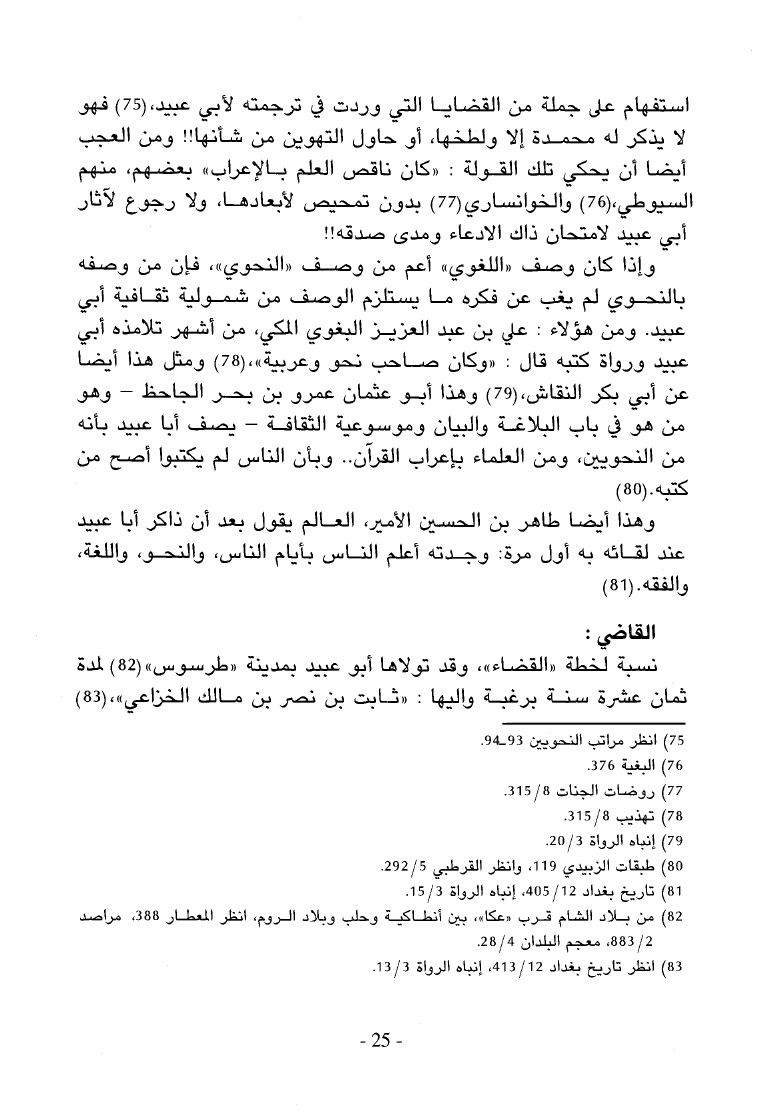 استفهام على جملة من القضايا التي وردت في ترجمته لأبي عبيد،(75) فهو لا يذكر له محمدة إلا ولطخها، أو حاول التهوين من شأنها!! ومن العجب أيضا أن يحكي تلك القولة : «كان ناقص العلم بالإعراب» بعضهم، منهم السيوطي،(76) والخوانساري(77) بدون تمحيص لأبعادها، ولا رجوع لآثار أبي عبيد لامتحان ذاك الادعاء ومدى صدقه!!

وإذا كان وصف «اللغوي» أعم من وصف «النحوي»، فإن من وصفه بالنحوي لم يغب عن فكره ما يستلزم الوصف من شمولية ثقافية أبي عبيد. ومن هؤلاء : علي بن عبد العزيز البغوي المكي، من أشهر تلامذه أبي عبيد ورواة كتبه قال : «وكان صاحب نحو وعربية»،(78) ومثل هذا أيضا عن أبي بكر النقاش،(79) وهذا أبو عثمان عمرو بن بحر الجاحظ – وهو من هو في باب البلاغة والبيان وموسوعية الثقافة – يصف أبا عبيد بأنه من النحويين، ومن العلماء بإعراب القرآن.. وبأن الناس لم يكتبوا أصح من كتبه.(80)

وهذا أيضا طاهر بن الحسين الأمير، العالم يقول بعد أن ذاكر أبا عبيد عند لقائه به أول مرة: وجدته أعلم الناس بأيام الناس، والنحو، واللغة، والفقه.(81)

القاضي :

نسبة لخطة «القضاء»، وقد تولاها أبو عبيد بمدينة «طرسوس»(82) لمدة ثمان عشرة سنة برغبة واليها : «ثابت بن نصر بن مالك الخزاعي»،(83)

75) انظر مراتب النحويين 93ـ94.
76) البغية 376.
77) روضات الجنات 8/315.
78) تهذيب 8/315.
79) إنباه الرواة 3/20.
80) طبقات الزبيدي 119، وانظر القرطبي 5/292.
81) تاريخ بغداد 12/405، إنباه الرواة 3/15.
82) من بلاد الشام قرب «عكا»، بين أنطاكية وحلب وبلاد الروم، انظر المعطار 388، مراصد 2/883، معجم البلدان 4/28.
83) انظر تاريخ بغداد 12/413، إنباه الرواة 3/13.

- 25 -